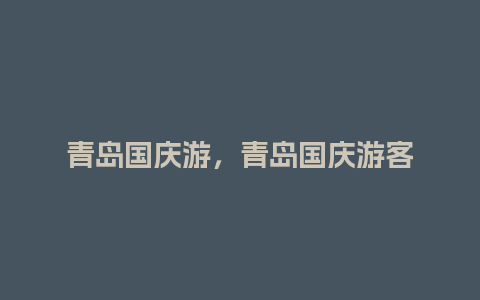 青岛国庆游，青岛国庆游客